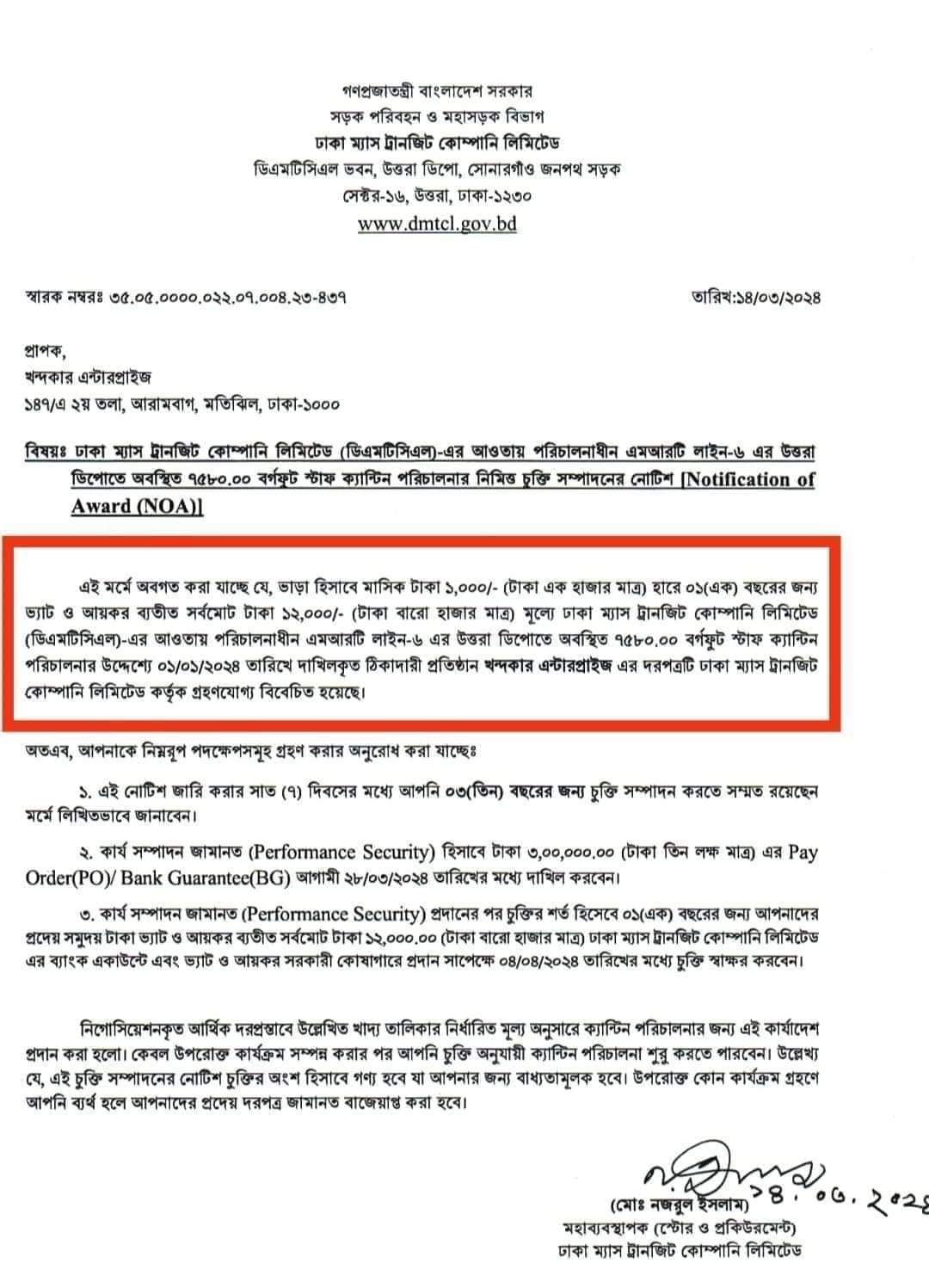 গণপ্রজাতন্ত্রী বাংলাদেশ সরকার
সড়ক পরিবহন ও মহাসড়ক বিভাগ
ঢাকা ম্যাস ট্রানজিট কোম্পানি লিমিটেড
ডিএমটিসিএল ভবন, উত্তরা ডিপো, সোনারগাঁও জনপথ সড়ক
সেক্টর-১৬, উত্তরা, ঢাকা-১২৩০
www.dmtcl.gov.bd

স্মারক নম্বরঃ ৩৫.০৫.০০০০.০২২.০৭.০০৪.২৩-৪৩৭

তারিখ:১৪/০৩/২০২৪

প্রাপক,
খন্দকার এন্টারপ্রাইজ
১৪৭/এ ২য় তলা, আরামবাগ, মতিঝিল, ঢাকা-১০০০

বিষয়ঃ ঢাকা ম্যাস ট্রানজিট কোম্পানি লিমিটেড (ডিএমটিসিএল)-এর আওতায় পরিচালনাধীন এমআরটি লাইন-৬ এর উত্তরা ডিপোতে অবস্থিত ৭৫৮০.০০ বর্গফুট স্টাফ ক্যান্টিন পরিচালনার নিমিত্ত চুক্তি সম্পাদনের নোটিশ [Notification of Award (NOA)]

এই মর্মে অবগত করা যাচ্ছে যে, ভাড়া হিসাবে মাসিক টাকা ১,০০০/- (টাকা এক হাজার মাত্র) হারে ০১(এক) বছরের জন্য ভ্যাট ও আয়কর ব্যতীত সর্বমোট টাকা ১২,০০০/- (টাকা বারো হাজার মাত্র) মূল্যে ঢাকা ম্যাস ট্রানজিট কোম্পানি লিমিটেড (ডিএমটিসিএল)-এর আওতায় পরিচালনাধীন এমআরটি লাইন-৬ এর উত্তরা ডিপোতে অবস্থিত ৭৫৮০.০০ বর্গফুট স্টাফ ক্যান্টিন পরিচালনার উদ্দেশ্যে ০১/০১/২০২৪ তারিখে দাখিলকৃত ঠিকাদারী প্রতিষ্ঠান খন্দকার এন্টারপ্রাইজ এর দরপত্রটি ঢাকা ম্যাস ট্রানজিট কোম্পানি লিমিটেড কর্তৃক গ্রহণযোগ্য বিবেচিত হয়েছে।

অতএব, আপনাকে নিম্নরূপ পদক্ষেপসমূহ গ্রহণ করার অনুরোধ করা যাচ্ছেঃ

১. এই নোটিশ জারি করার সাত (৭) দিবসের মধ্যে আপনি ০৩(তিন) বছরের জন্য চুক্তি সম্পাদন করতে সম্মত রয়েছেন মর্মে লিখিতভাবে জানাবেন।

২. কার্য সম্পাদন জামানত (Performance Security) হিসাবে টাকা ৩,০০,০০০.০০ (টাকা তিন লক্ষ মাত্র) এর Pay Order(PO)/ Bank Guarantee(BG) আগামী ২৮/০৩/২০২৪ তারিখের মধ্যে দাখিল করবেন।

৩. কার্য সম্পাদন জামানত (Performance Security) প্রদানের পর চুক্তির শর্ত হিসেবে ০১(এক) বছরের জন্য আপনাদের প্রদেয় সমুদয় টাকা ভ্যাট ও আয়কর ব্যতীত সর্বমোট টাকা ১২,০০০.০০ (টাকা বারো হাজার মাত্র) ঢাকা ম্যাস ট্রানজিট কোম্পানি লিমিটেড এর ব্যাংক একাউন্টে এবং ভ্যাট ও আয়কর সরকারী কোষাগারে প্রদান সাপেক্ষে ০৪/০৪/২০২৪ তারিখের মধ্যে চুক্তি স্বাক্ষর করবেন।

নিগোসিয়েশনকৃত আর্থিক দরপ্রস্তাবে উল্লেখিত খাদ্য তালিকার নির্ধারিত মূল্য অনুসারে ক্যান্টিন পরিচালনার জন্য এই কার্যাদেশ প্রদান করা হলো। কেবল উপরোক্ত কার্যক্রম সম্পন্ন করার পর আপনি চুক্তি অনুযায়ী ক্যান্টিন পরিচালনা শুরু করতে পারবেন। উল্লেখ্য যে, এই চুক্তি সম্পাদনের নোটিশ চুক্তির অংশ হিসাবে গণ্য হবে যা আপনার জন্য বাধ্যতামূলক হবে। উপরোক্ত কোন কার্যক্রম গ্রহণে আপনি ব্যর্থ হলে আপনাদের প্রদেয় দরপত্র জামানত বাজেয়াপ্ত করা হবে।

১৪.০৩.২০২৪
(মোঃ নজরুল ইসলাম)
মহাব্যবস্থাপক (স্টোর ও প্রকিউরমেন্ট)
ঢাকা ম্যাস ট্রানজিট কোম্পানি লিমিটেড